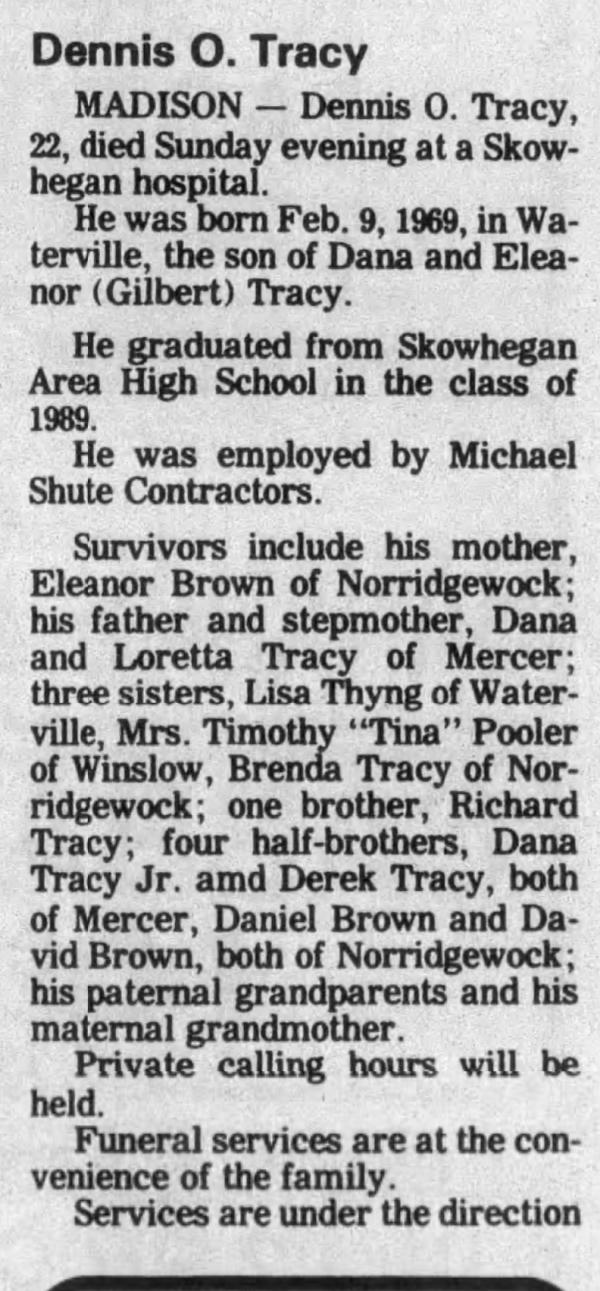 Dennis O. Tracy

MADISON — Dennis O. Tracy, 22, died Sunday evening at a Skowhegan hospital.

He was born Feb. 9, 1969, in Waterville, the son of Dana and Eleanor (Gilbert) Tracy.

He graduated from Skowhegan Area High School in the class of 1989.

He was employed by Michael Shute Contractors.

Survivors include his mother, Eleanor Brown of Norridgewock; his father and stepmother, Dana and Loretta Tracy of Mercer; three sisters, Lisa Thyng of Waterville, Mrs. Timothy "Tina" Pooler of Winslow, Brenda Tracy of Norridgewock; one brother, Richard Tracy; four half-brothers, Dana Tracy Jr. amd Derek Tracy, both of Mercer, Daniel Brown and David Brown, both of Norridgewock; his paternal grandparents and his maternal grandmother.

Private calling hours will be held.

Funeral services are at the convenience of the family.

Services are under the direction